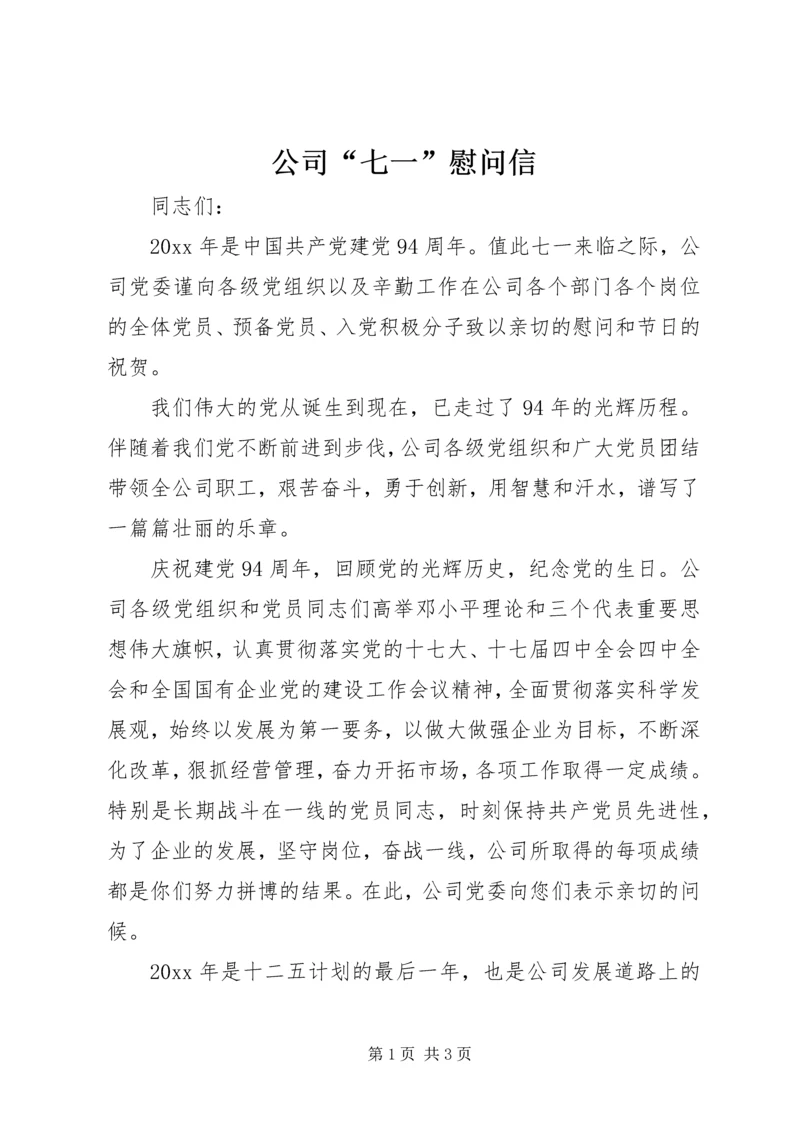 公司“七一”慰问信

同志们：

20xx 年是中国共产党建党 94 周年。值此七一来临之际，公司党委谨向各级党组织以及辛勤工作在公司各个部门各个岗位的全体党员、预备党员、入党积极分子致以亲切的慰问和节日的祝贺。

我们伟大的党从诞生到现在，已走过了 94 年的光辉历程。伴随着我们党不断前进到步伐，公司各级党组织和广大党员团结带领全公司职工，艰苦奋斗，勇于创新，用智慧和汗水，谱写了一篇篇壮丽的乐章。

庆祝建党 94 周年，回顾党的光辉历史，纪念党的生日。公司各级党组织和党员同志们高举邓小平理论和三个代表重要思想伟大旗帜，认真贯彻落实党的十七大、十七届四中全会四中全会和全国国有企业党的建设工作会议精神，全面贯彻落实科学发展观，始终以发展为第一要务，以做大做强企业为目标，不断深化改革，狠抓经营管理，奋力开拓市场，各项工作取得一定成绩。特别是长期战斗在一线的党员同志，时刻保持共产党员先进性，为了企业的发展，坚守岗位，奋战一线，公司所取得的每项成绩都是你们努力拼博的结果。在此，公司党委向您们表示亲切的问候。

20xx 年是十二五计划的最后一年，也是公司发展道路上的

第 1 页 共 3 页